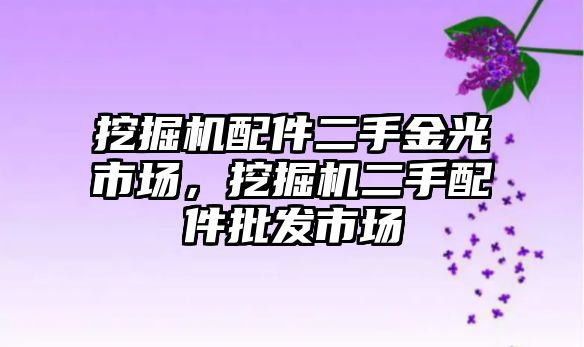 挖掘机配件二手金光市场，挖掘机二手配件批发市场